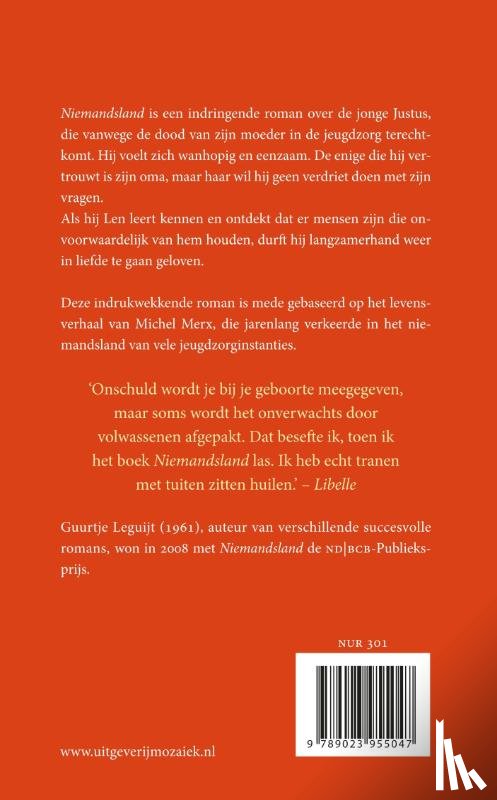 Niemandsland is een indringende roman over de jonge Justus, die vanwege de dood van zijn moeder in de jeugdzorg terechtkomt. Hij voelt zich wanhopig en eenzaam. De enige die hij vertrouwt is zijn oma, maar haar wil hij geen verdriet doen met zijn vragen.
Als hij Len leert kennen en ontdekt dat er mensen zijn die onvoorwaardelijk van hem houden, durft hij langzamerhand weer in liefde te gaan geloven.

Deze indrukwekkende roman is mede gebaseerd op het levensverhaal van Michel Merx, die jarenlang verkeerde in het niemandsland van vele jeugdzorginstanties.

'Onschuld wordt je bij je geboorte meegegeven, maar soms wordt het onverwachts door volwassenen afgepakt. Dat besefte ik, toen ik het boek Niemandsland las. Ik heb echt tranen met tuiten zitten huilen.' – Libelle

Guurtje Leguijt (1961), auteur van verschillende succesvolle romans, won in 2008 met Niemandsland de ND|BCB-Publieksprijs.

NUR 301

9 789023 955047

www.uitgeverijmozaiek.nl